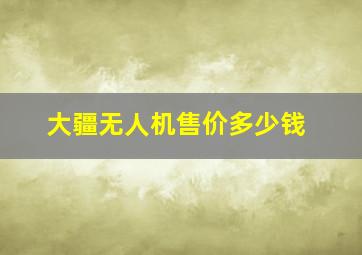 大疆无人机售价多少钱